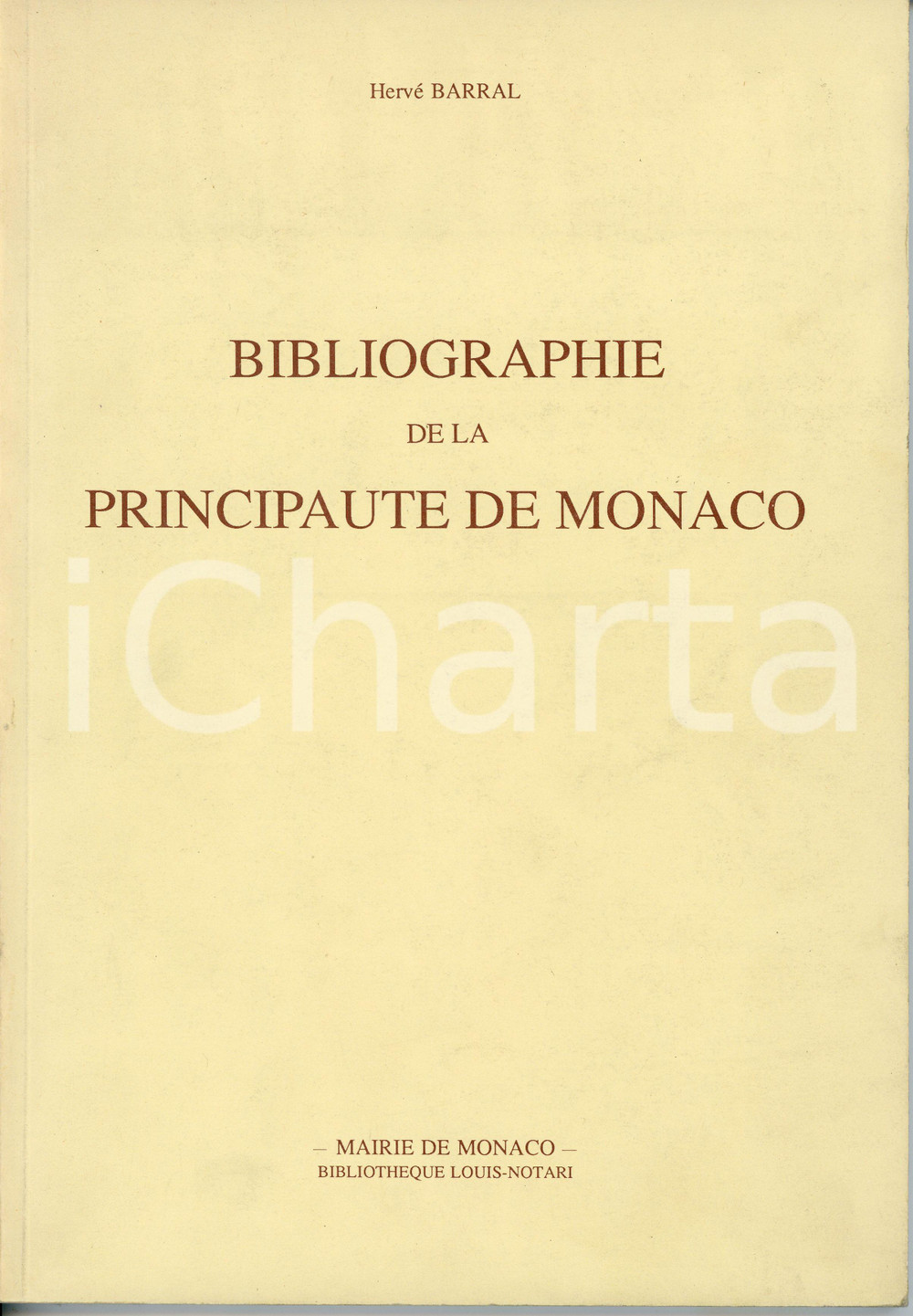 Hervé BARRAL

BIBLIOGRAPHIE

DE LA

PRINCIPAUTE DE MONACO

– MAIRIE DE MONACO –
BIBLIOTHEQUE LOUIS-NOTARI

iCharta